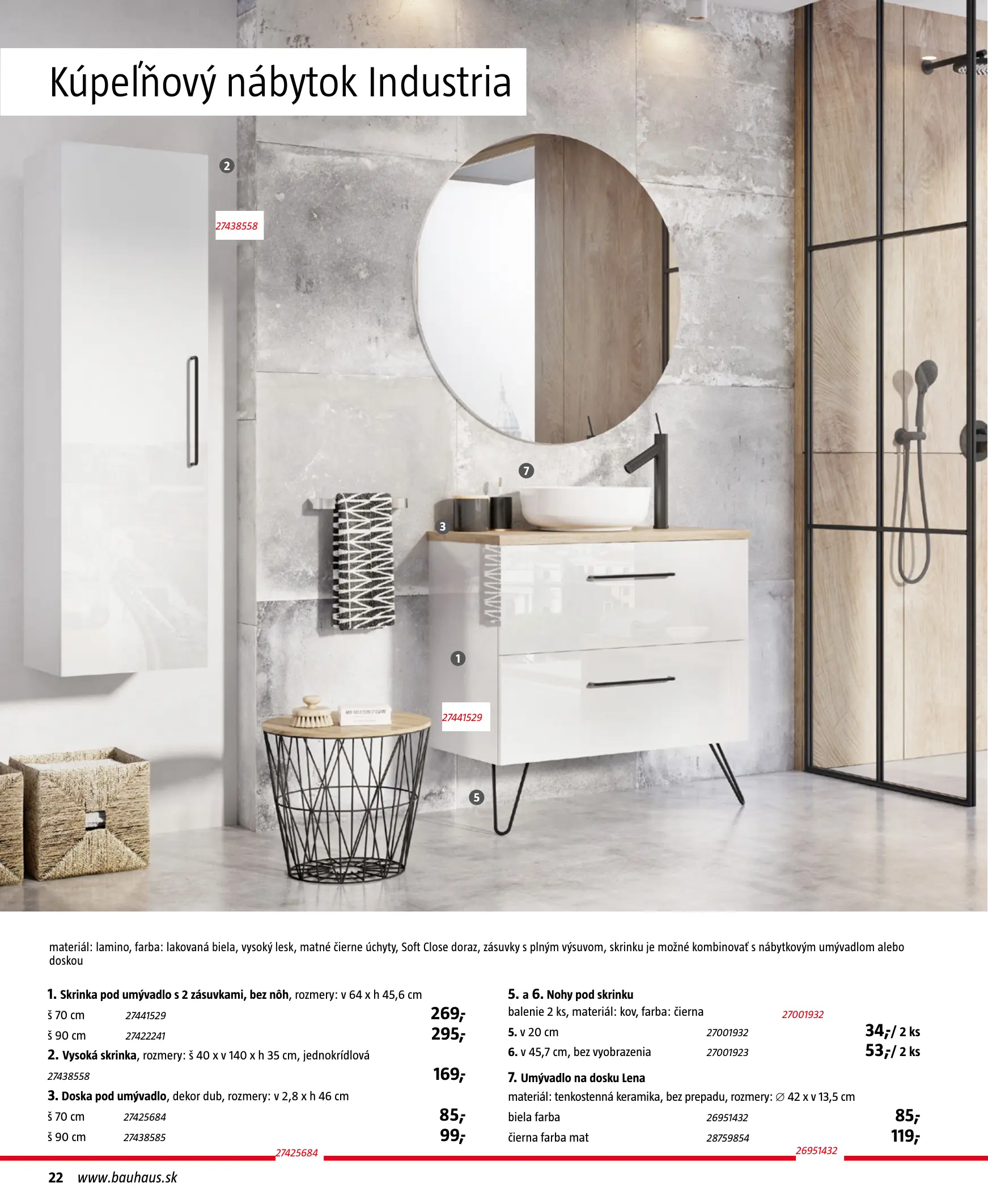 Kúpeľňový nábytok Industria

2

27438558

7

3

1

27441529

5

materiál: lamino, farba: lakovaná biela, vysoký lesk, matné čierne úchyty, Soft Close doraz, zásuvky s plným výsuvom, skrinku je možné kombinovať s nábytkovým umývadlom alebo doskou

1. Skrinka pod umývadlo s 2 zásuvkami, bez nôh, rozmery: v 64 x h 45,6 cm
š 70 cm 27441529 269,-
š 90 cm 27422241 295,-

2. Vysoká skrinka, rozmery: š 40 x v 140 x h 35 cm, jednokrídlová
27438558 169,-

3. Doska pod umývadlo, dekor dub, rozmery: v 2,8 x h 46 cm
š 70 cm 27425684 85,-
š 90 cm 27438585 99,-

27425684

5. a 6. Nohy pod skrinku
balenie 2 ks, materiál: kov, farba: čierna
27001932
5. v 20 cm 27001932 34,-/ 2 ks
6. v 45,7 cm, bez vyobrazenia 27001923 53,-/ 2 ks

7. Umývadlo na dosku Lena
materiál: tenkostenná keramika, bez prepadu, rozmery: ∅ 42 x v 13,5 cm
biela farba 26951432 85,-
čierna farba mat 28759854 119,-

26951432

22 www.bauhaus.sk